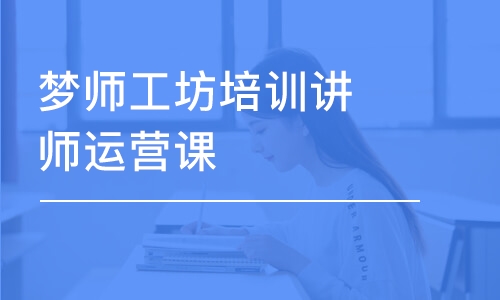 梦师工坊培训讲师运营课

UNDER ARMOUR